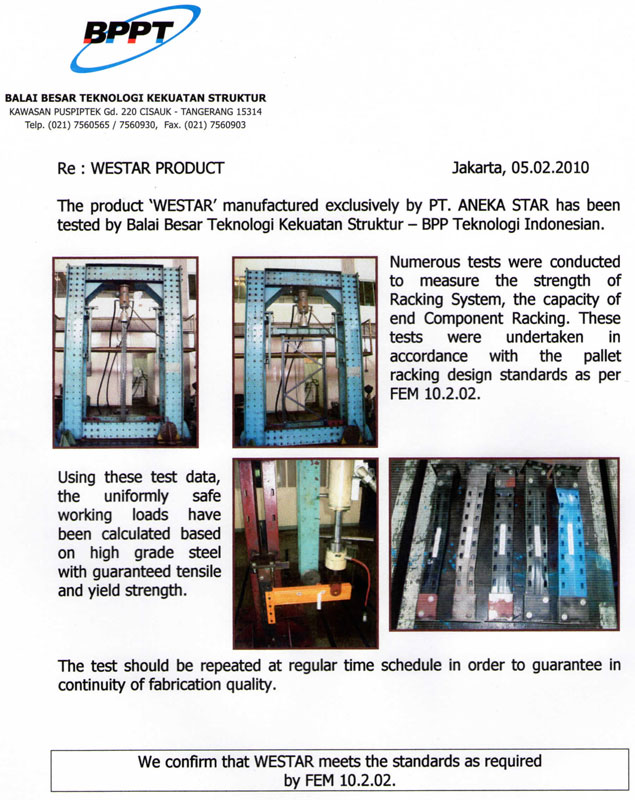 BPPT

BALAI BESAR TEKNOLOGI KEKUATAN STRUKTUR
KAWASAN PUSPIPTEK Gd. 220 CISAUK - TANGERANG 15314
Telp. (021) 7560565 / 7560930, Fax. (021) 7560903

Re : WESTAR PRODUCT

Jakarta, 05.02.2010

The product 'WESTAR' manufactured exclusively by PT. ANEKA STAR has been tested by Balai Besar Teknologi Kekuatan Struktur – BPP Teknologi Indonesian.

Numerous tests were conducted to measure the strength of Racking System, the capacity of end Component Racking. These tests were undertaken in accordance with the pallet racking design standards as per FEM 10.2.02.

Using these test data, the uniformly safe working loads have been calculated based on high grade steel with guaranteed tensile and yield strength.

The test should be repeated at regular time schedule in order to guarantee in continuity of fabrication quality.

We confirm that WESTAR meets the standards as required by FEM 10.2.02.